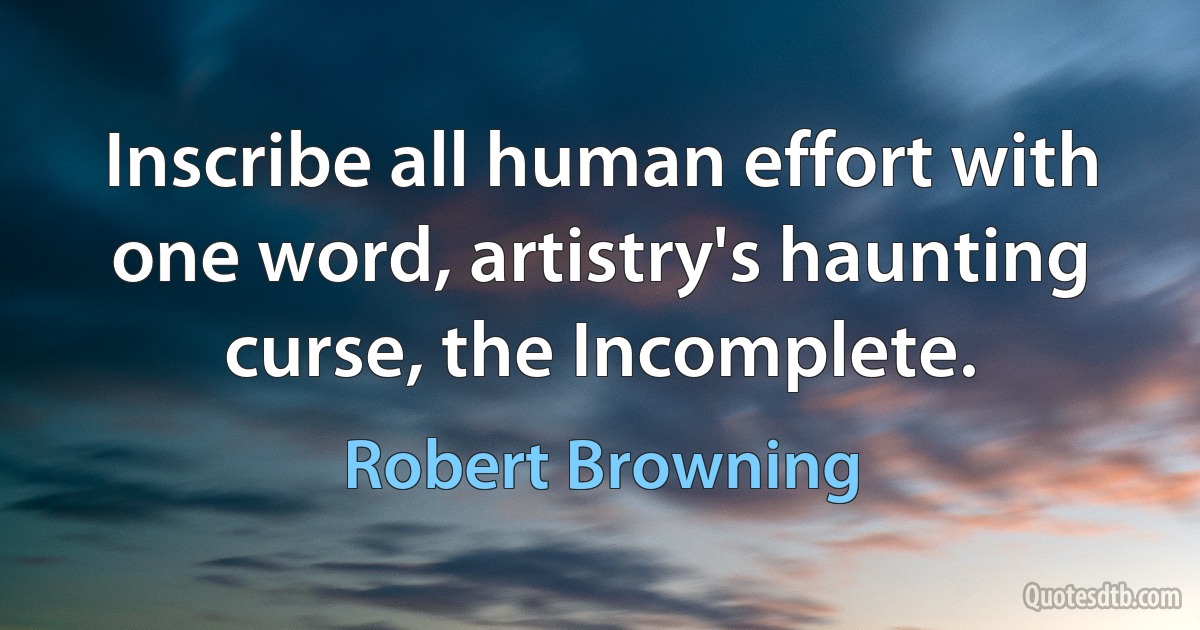 Inscribe all human effort with one word, artistry's haunting curse, the Incomplete.

Robert Browning

Quotesdtb.com